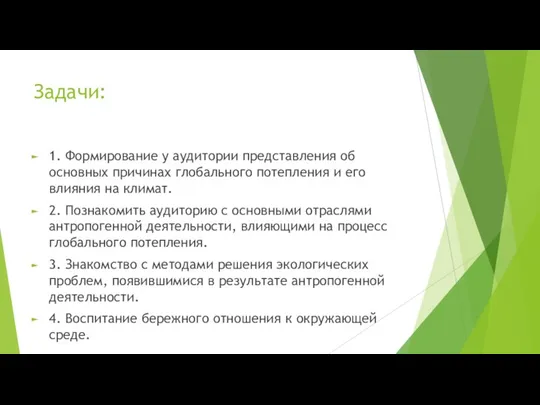 Задачи:

1. Формирование у аудитории представления об основных причинах глобального потепления и его влияния на климат.

2. Познакомить аудиторию с основными отраслями антропогенной деятельности, влияющими на процесс глобального потепления.

3. Знакомство с методами решения экологических проблем, появившимися в результате антропогенной деятельности.

4. Воспитание бережного отношения к окружающей среде.